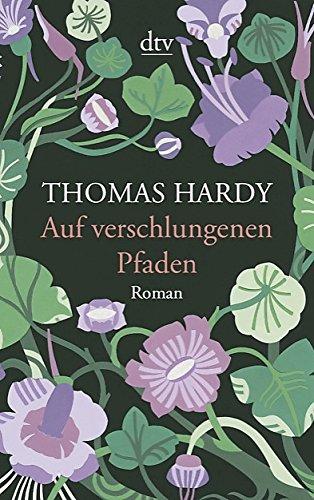 dtv

THOMAS HARDY

Auf verschlungenen Pfaden

Roman